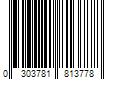 0 303781 813778